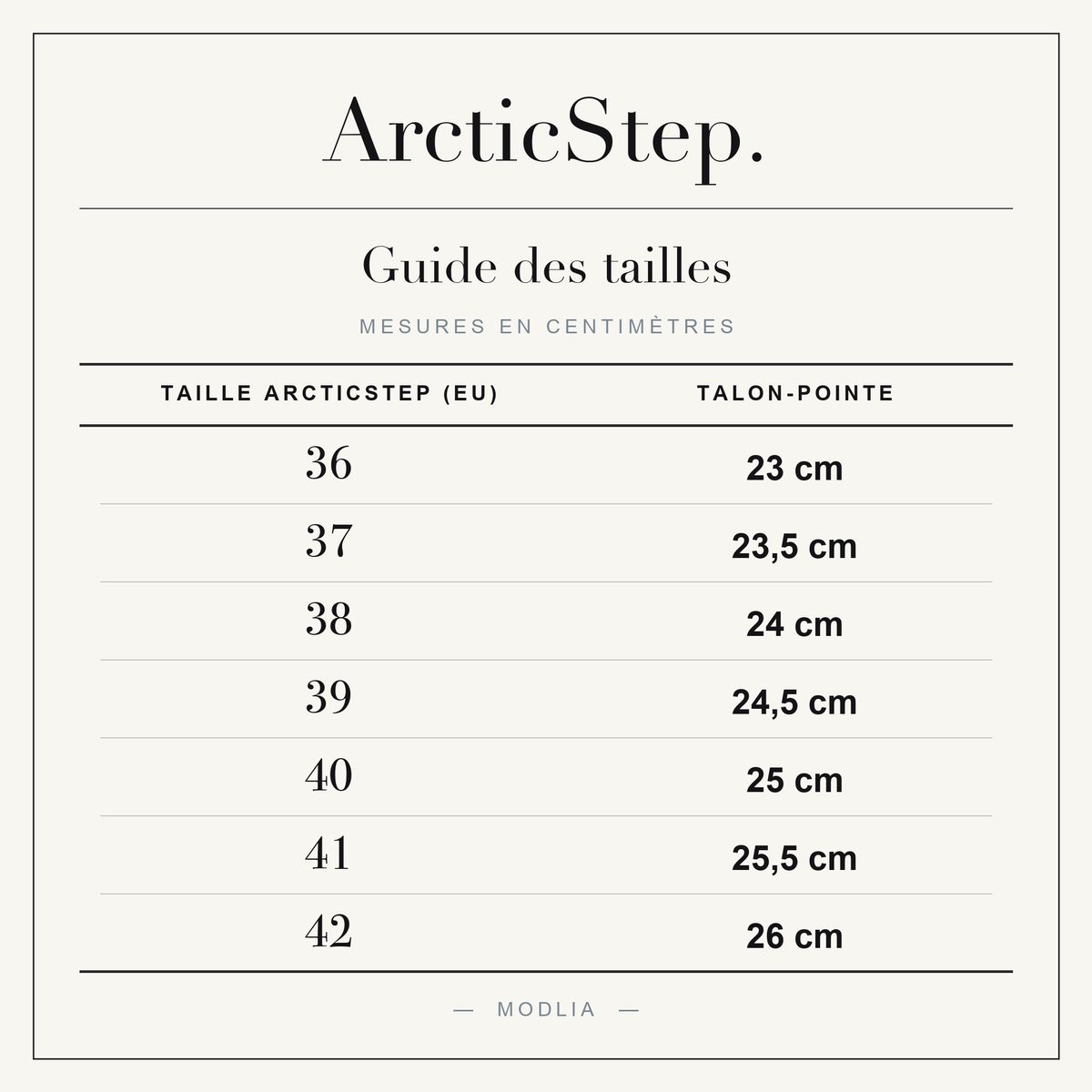 ArcticStep.

Guide des tailles

MESURES EN CENTIMÈTRES

| TAILLE ARCTICSTEP (EU) | TALON-POINTE |
|---|---|
| 36 | 23 cm |
| 37 | 23,5 cm |
| 38 | 24 cm |
| 39 | 24,5 cm |
| 40 | 25 cm |
| 41 | 25,5 cm |
| 42 | 26 cm |

— MODLIA —